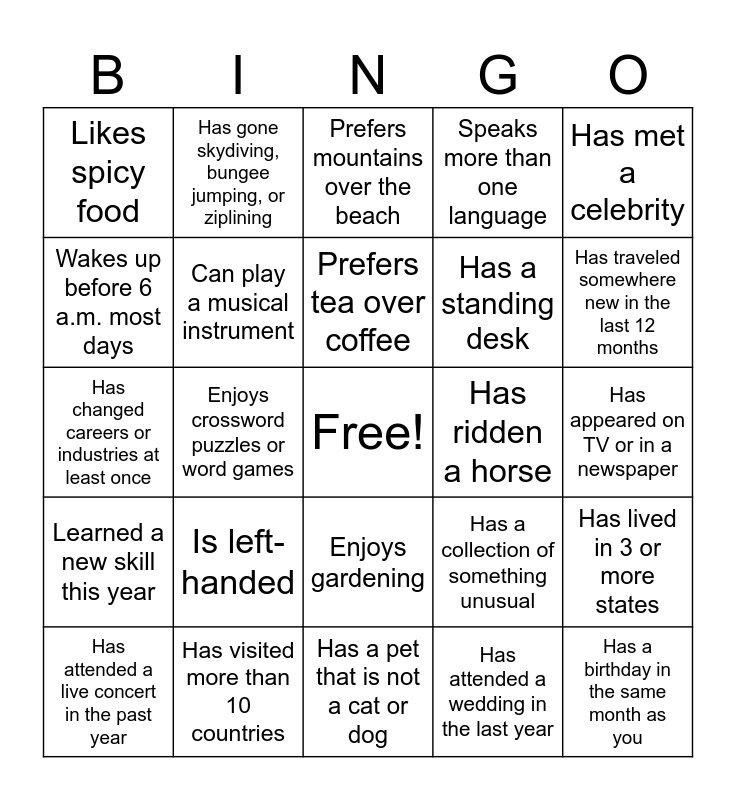 | B | I | N | G | O |
|---|---|---|---|---|
| Likes spicy food | Has gone skydiving, bungee jumping, or ziplining | Prefers mountains over the beach | Speaks more than one language | Has met a celebrity |
| Wakes up before 6 a.m. most days | Can play a musical instrument | Prefers tea over coffee | Has a standing desk | Has traveled somewhere new in the last 12 months |
| Has changed careers or industries at least once | Enjoys crossword puzzles or word games | Free! | Has ridden a horse | Has appeared on TV or in a newspaper |
| Learned a new skill this year | Is left-handed | Enjoys gardening | Has a collection of something unusual | Has lived in 3 or more states |
| Has attended a live concert in the past year | Has visited more than 10 countries | Has a pet that is not a cat or dog | Has attended a wedding in the last year | Has a birthday in the same month as you |